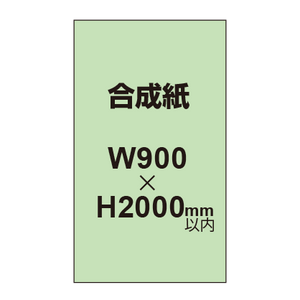 合成紙

W900
×
H2000mm
以内